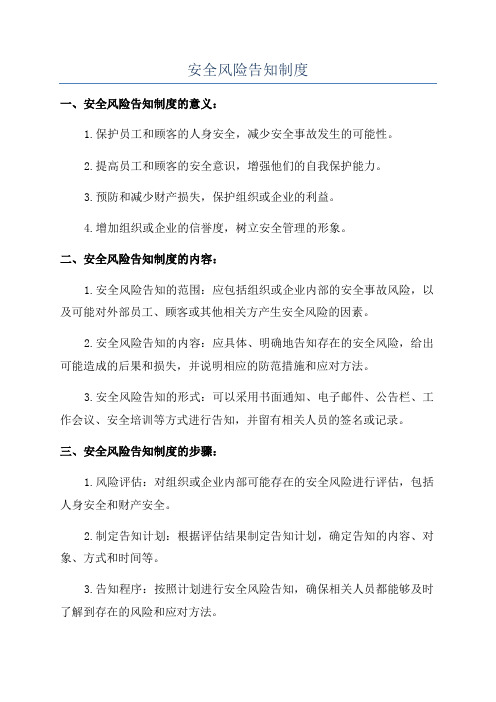 安全风险告知制度

一、安全风险告知制度的意义：

1.保护员工和顾客的人身安全，减少安全事故发生的可能性。

2.提高员工和顾客的安全意识，增强他们的自我保护能力。

3.预防和减少财产损失，保护组织或企业的利益。

4.增加组织或企业的信誉度，树立安全管理的形象。

二、安全风险告知制度的内容：

1.安全风险告知的范围：应包括组织或企业内部的安全事故风险，以及可能对外部员工、顾客或其他相关方产生安全风险的因素。

2.安全风险告知的内容：应具体、明确地告知存在的安全风险，给出可能造成的后果和损失，并说明相应的防范措施和应对方法。

3.安全风险告知的形式：可以采用书面通知、电子邮件、公告栏、工作会议、安全培训等方式进行告知，并留有相关人员的签名或记录。

三、安全风险告知制度的步骤：

1.风险评估：对组织或企业内部可能存在的安全风险进行评估，包括人身安全和财产安全。

2.制定告知计划：根据评估结果制定告知计划，确定告知的内容、对象、方式和时间等。

3.告知程序：按照计划进行安全风险告知，确保相关人员都能够及时了解到存在的风险和应对方法。